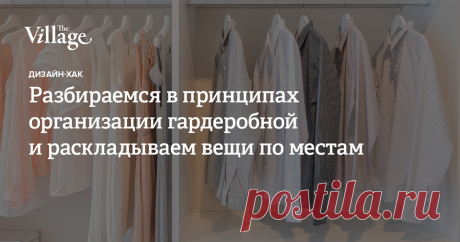 The Village

ДИЗАЙН-ХАК

Разбираемся в принципах организации гардеробной и раскладываем вещи по местам

postila.ru